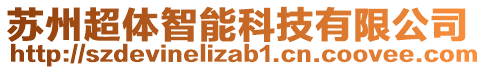 苏州超体智能科技有限公司
http://szdevinelizab1.cn.coovee.com